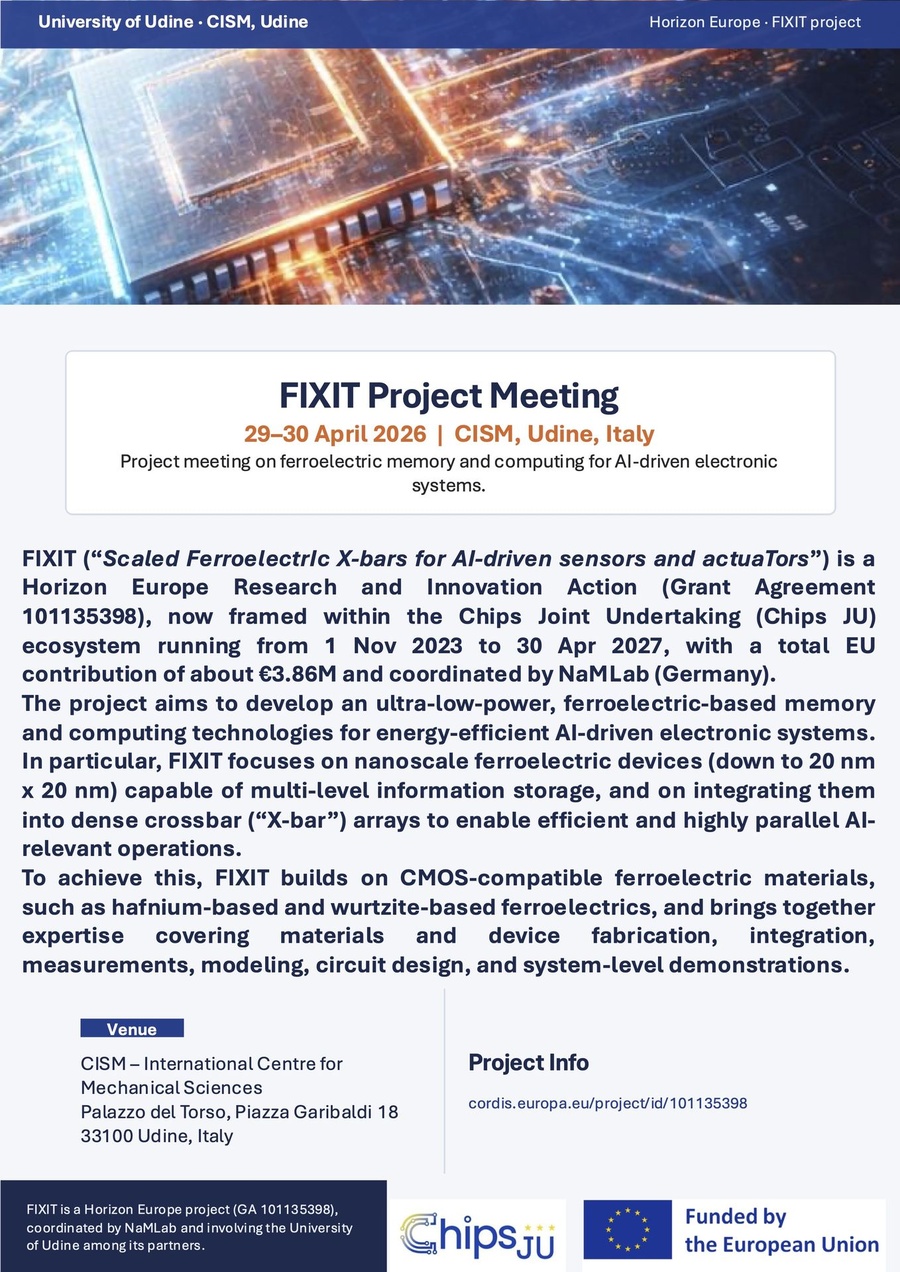 University of Udine · CISM, Udine

Horizon Europe · FIXIT project

FIXIT Project Meeting

29–30 April 2026 | CISM, Udine, Italy

Project meeting on ferroelectric memory and computing for AI-driven electronic systems.

FIXIT (“Scaled FerroelectrIc X-bars for AI-driven sensors and actuaTors”) is a Horizon Europe Research and Innovation Action (Grant Agreement 101135398), now framed within the Chips Joint Undertaking (Chips JU) ecosystem running from 1 Nov 2023 to 30 Apr 2027, with a total EU contribution of about €3.86M and coordinated by NaMLab (Germany).
The project aims to develop an ultra-low-power, ferroelectric-based memory and computing technologies for energy-efficient AI-driven electronic systems. In particular, FIXIT focuses on nanoscale ferroelectric devices (down to 20 nm x 20 nm) capable of multi-level information storage, and on integrating them into dense crossbar (“X-bar”) arrays to enable efficient and highly parallel AI-relevant operations.
To achieve this, FIXIT builds on CMOS-compatible ferroelectric materials, such as hafnium-based and wurtzite-based ferroelectrics, and brings together expertise covering materials and device fabrication, integration, measurements, modeling, circuit design, and system-level demonstrations.

Venue

CISM – International Centre for Mechanical Sciences
Palazzo del Torso, Piazza Garibaldi 18
33100 Udine, Italy

Project Info

cordis.europa.eu/project/id/101135398

FIXIT is a Horizon Europe project (GA 101135398), coordinated by NaMLab and involving the University of Udine among its partners.

Chips JU

Funded by the European Union